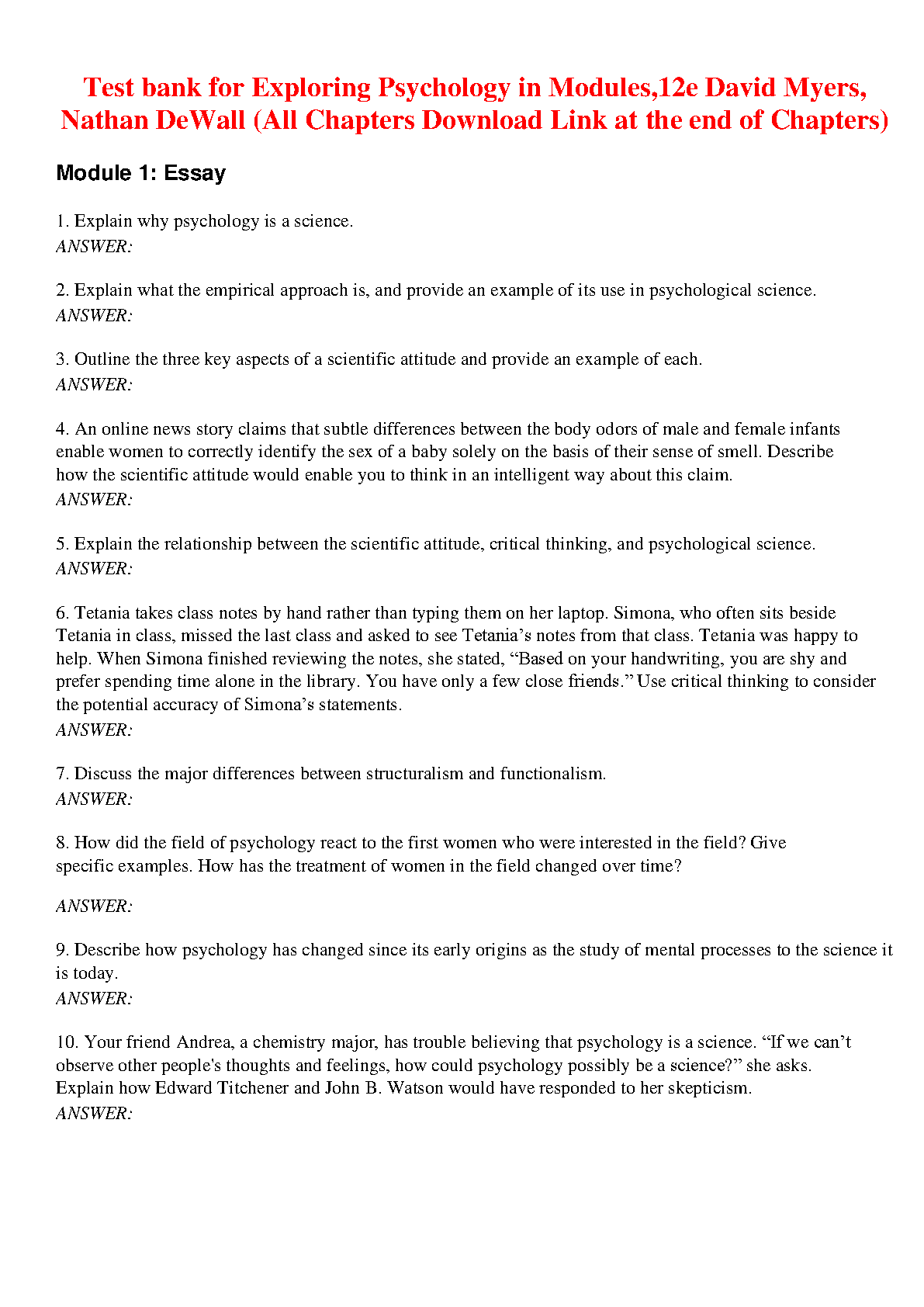 Test bank for Exploring Psychology in Modules,12e David Myers, Nathan DeWall (All Chapters Download Link at the end of Chapters)

Module 1: Essay

1. Explain why psychology is a science.
ANSWER:

2. Explain what the empirical approach is, and provide an example of its use in psychological science.
ANSWER:

3. Outline the three key aspects of a scientific attitude and provide an example of each.
ANSWER:

4. An online news story claims that subtle differences between the body odors of male and female infants enable women to correctly identify the sex of a baby solely on the basis of their sense of smell. Describe how the scientific attitude would enable you to think in an intelligent way about this claim.
ANSWER:

5. Explain the relationship between the scientific attitude, critical thinking, and psychological science.
ANSWER:

6. Tetania takes class notes by hand rather than typing them on her laptop. Simona, who often sits beside Tetania in class, missed the last class and asked to see Tetania's notes from that class. Tetania was happy to help. When Simona finished reviewing the notes, she stated, "Based on your handwriting, you are shy and prefer spending time alone in the library. You have only a few close friends." Use critical thinking to consider the potential accuracy of Simona's statements.
ANSWER:

7. Discuss the major differences between structuralism and functionalism.
ANSWER:

8. How did the field of psychology react to the first women who were interested in the field? Give specific examples. How has the treatment of women in the field changed over time?

ANSWER:

9. Describe how psychology has changed since its early origins as the study of mental processes to the science it is today.
ANSWER:

10. Your friend Andrea, a chemistry major, has trouble believing that psychology is a science. "If we can't observe other people's thoughts and feelings, how could psychology possibly be a science?" she asks. Explain how Edward Titchener and John B. Watson would have responded to her skepticism.
ANSWER: